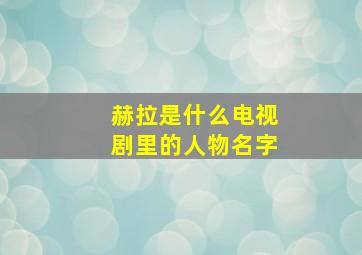 赫拉是什么电视剧里的人物名字